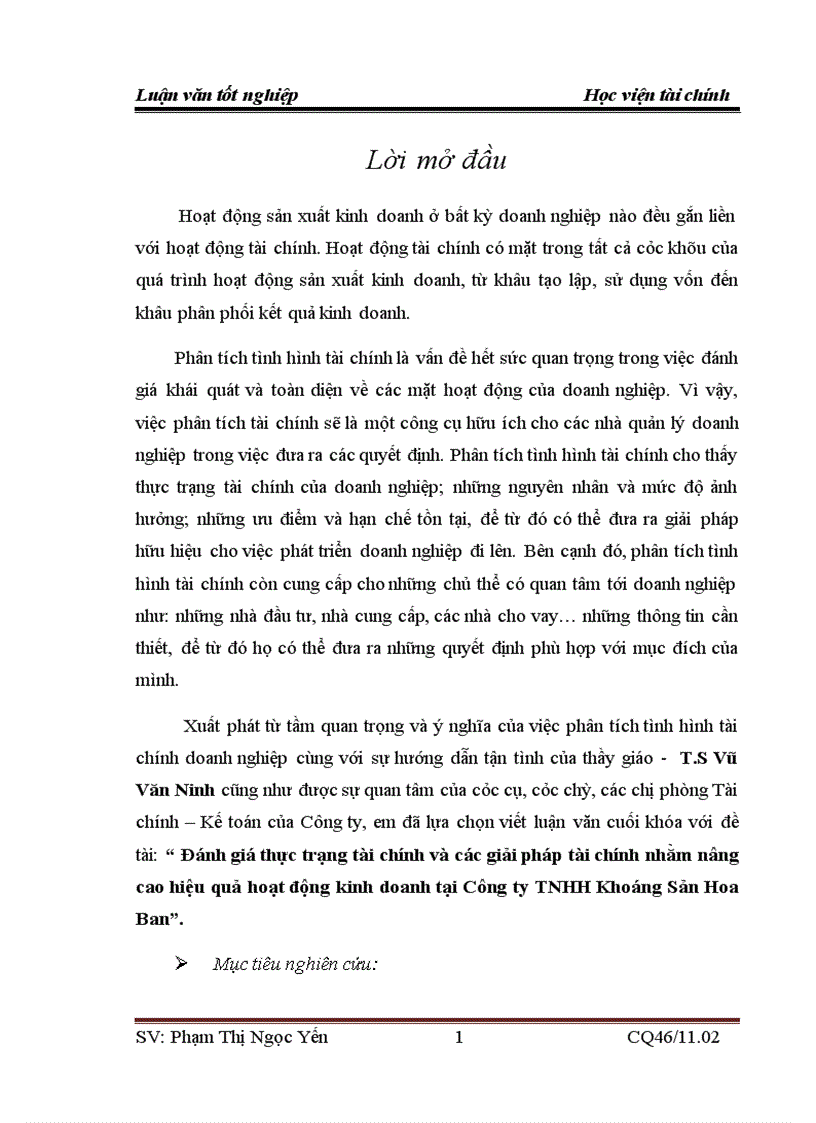 Luận văn tốt nghiệp Học viện tài chính

Lời mở đầu

Hoạt động sản xuất kinh doanh ở bất kỳ doanh nghiệp nào đều gắn liền với hoạt động tài chính. Hoạt động tài chính có mặt trong tất cả cỏc khõu của quá trình hoạt động sản xuất kinh doanh, từ khâu tạo lập, sử dụng vốn đến khâu phân phối kết quả kinh doanh.

Phân tích tình hình tài chính là vấn đề hết sức quan trọng trong việc đánh giá khái quát và toàn diện về các mặt hoạt động của doanh nghiệp. Vì vậy, việc phân tích tài chính sẽ là một công cụ hữu ích cho các nhà quản lý doanh nghiệp trong việc đưa ra các quyết định. Phân tích tình hình tài chính cho thấy thực trạng tài chính của doanh nghiệp; những nguyên nhân và mức độ ảnh hưởng; những ưu điểm và hạn chế tồn tại, để từ đó có thể đưa ra giải pháp hữu hiệu cho việc phát triển doanh nghiệp đi lên. Bên cạnh đó, phân tích tình hình tài chính còn cung cấp cho những chủ thể có quan tâm tới doanh nghiệp như: những nhà đầu tư, nhà cung cấp, các nhà cho vay… những thông tin cần thiết, để từ đó họ có thể đưa ra những quyết định phù hợp với mục đích của mình.

Xuất phát từ tầm quan trọng và ý nghĩa của việc phân tích tình hình tài chính doanh nghiệp cùng với sự hướng dẫn tận tình của thầy giáo - T.S Vũ Văn Ninh cũng như được sự quan tâm của cỏc cụ, cỏc chỳ, các chị phòng Tài chính – Kế toán của Công ty, em đã lựa chọn viết luận văn cuối khóa với đề tài: “ Đánh giá thực trạng tài chính và các giải pháp tài chính nhằm nâng cao hiệu quả hoạt động kinh doanh tại Công ty TNHH Khoáng Sản Hoa Ban”.

➢ Mục tiêu nghiên cứu:

SV: Phạm Thị Ngọc Yến 1 CQ46/11.02